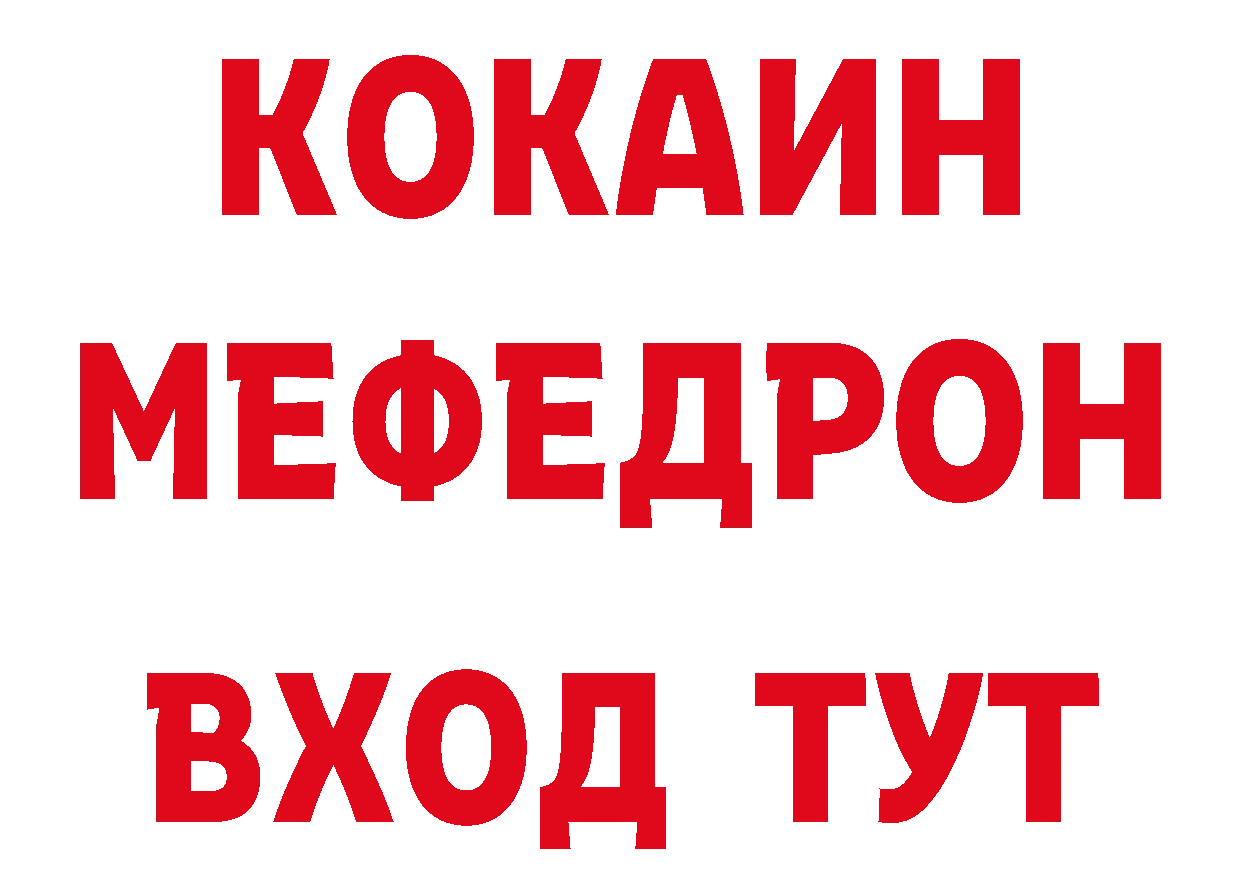 КОКАИН
МЕФЕДРОН
ВХОД ТУТ